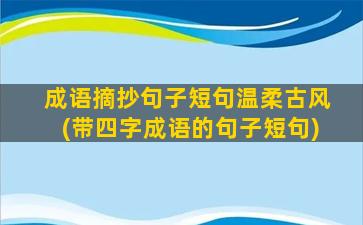 成语摘抄句子短句温柔古风
(带四字成语的句子短句)